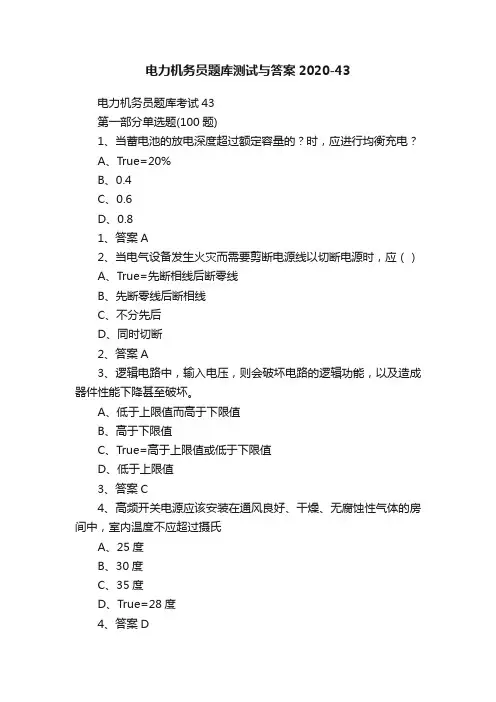 电力机务员题库测试与答案 2020-43

电力机务员题库考试 43

第一部分单选题(100 题)

1、当蓄电池的放电深度超过额定容量的？时，应进行均衡充电？

A、True=20%

B、0.4

C、0.6

D、0.8

1、答案 A

2、当电气设备发生火灾而需要剪断电源线以切断电源时，应（ ）

A、True=先断相线后断零线

B、先断零线后断相线

C、不分先后

D、同时切断

2、答案 A

3、逻辑电路中，输入电压，则会破坏电路的逻辑功能，以及造成器件性能下降甚至破坏。

A、低于上限值而高于下限值

B、高于下限值

C、True=高于上限值或低于下限值

D、低于上限值

3、答案 C

4、高频开关电源应该安装在通风良好、干燥、无腐蚀性气体的房间中，室内温度不应超过摄氏

A、25 度

B、30 度

C、35 度

D、True=28 度

4、答案 D